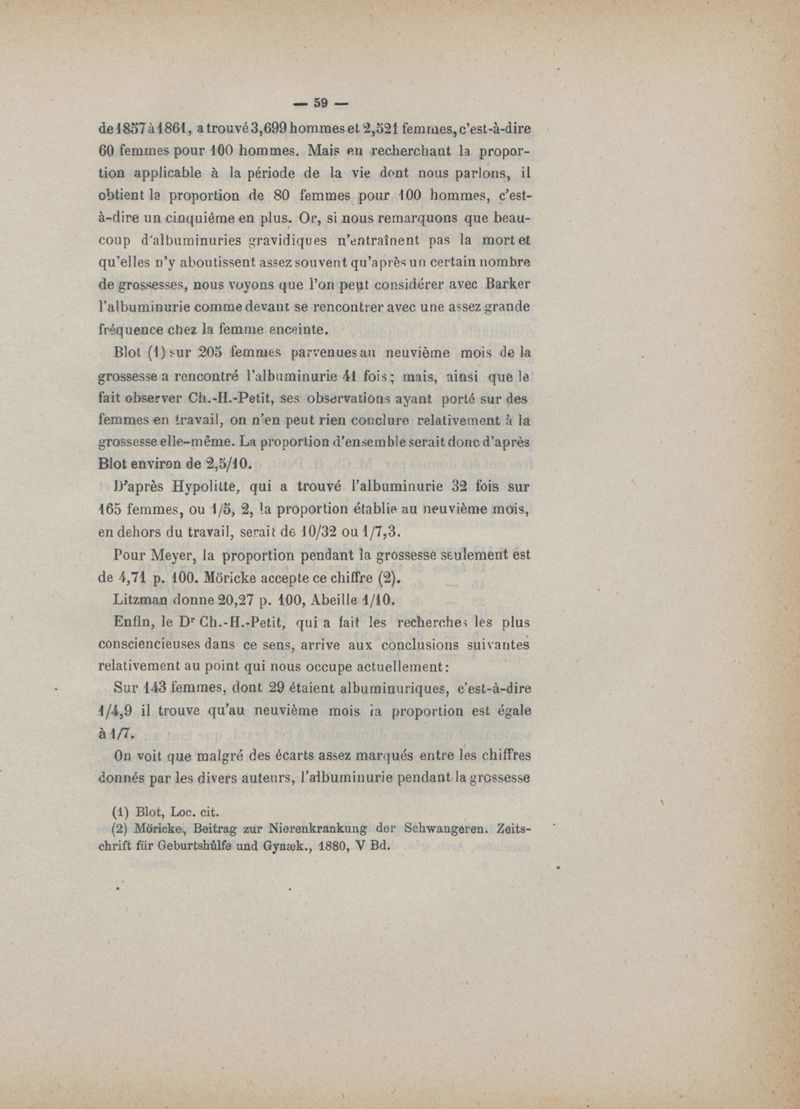 — 59 —

de 1857 à 1861, a trouvé 3,699 hommes et 2,521 femmes, c'est-à-dire 60 femmes pour 100 hommes. Mais en recherchant la proportion applicable à la période de la vie dont nous parlons, il obtient la proportion de 80 femmes pour 100 hommes, c'est-à-dire un cinquième en plus. Or, si nous remarquons que beaucoup d'albuminuries gravidiques n'entraînent pas la mort et qu'elles n'y aboutissent assez souvent qu'après un certain nombre de grossesses, nous voyons que l'on peut considérer avec Barker l'albuminurie comme devant se rencontrer avec une assez grande fréquence chez la femme enceinte.

Blot (1) sur 205 femmes parvenues au neuvième mois de la grossesse a rencontré l'albuminurie 41 fois; mais, ainsi que le fait observer Ch.-H.-Petit, ses observations ayant porté sur des femmes en travail, on n'en peut rien conclure relativement à la grossesse elle-même. La proportion d'ensemble serait donc d'après Blot environ de 2,5/10.

D'après Hypolitte, qui a trouvé l'albuminurie 32 fois sur 165 femmes, ou 1/5, 2, la proportion établie au neuvième mois, en dehors du travail, serait de 10/32 ou 1/7,3.

Pour Meyer, la proportion pendant la grossesse seulement est de 4,71 p. 100. Möricke accepte ce chiffre (2).

Litzman donne 20,27 p. 100, Abeille 1/10.

Enfin, le Dr Ch.-H.-Petit, qui a fait les recherches les plus consciencieuses dans ce sens, arrive aux conclusions suivantes relativement au point qui nous occupe actuellement:

Sur 143 femmes, dont 29 étaient albuminuriques, c'est-à-dire 1/4,9 il trouve qu'au neuvième mois la proportion est égale à 1/7.

On voit que malgré des écarts assez marqués entre les chiffres donnés par les divers auteurs, l'albuminurie pendant la grossesse

(1) Blot, Loc. cit.
(2) Möricke, Beitrag zur Nierenkrankung der Schwangeren. Zeitschrift für Geburtshülfe und Gynæk., 1880, V Bd.